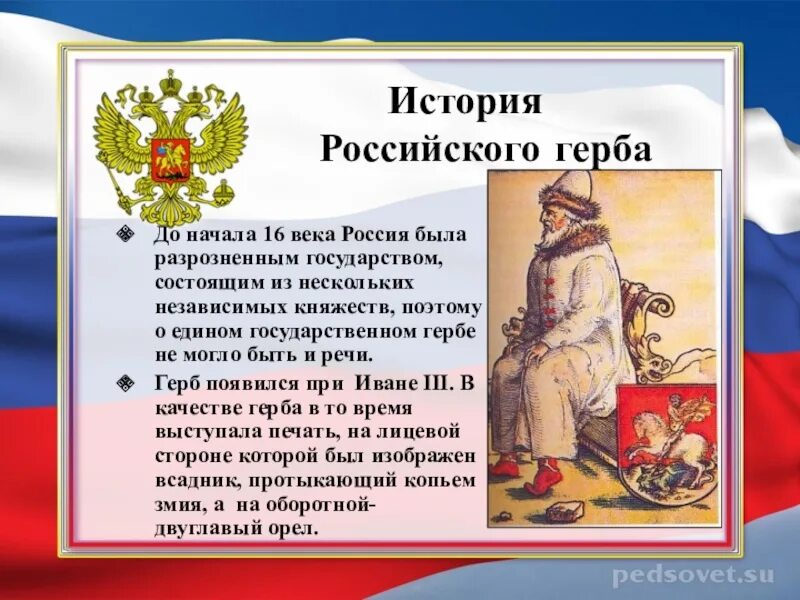 История Российского герба

До начала 16 века Россия была разрозненным государством, состоящим из нескольких независимых княжеств, поэтому о едином государственном гербе не могло быть и речи.

Герб появился при Иване III. В качестве герба в то время выступала печать, на лицевой стороне которой был изображен всадник, протыкающий копьем змия, а на оборотной- двуглавый орел.

pedsovet.su